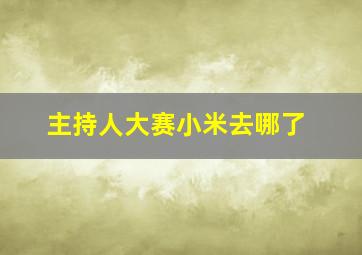 主持人大赛小米去哪了